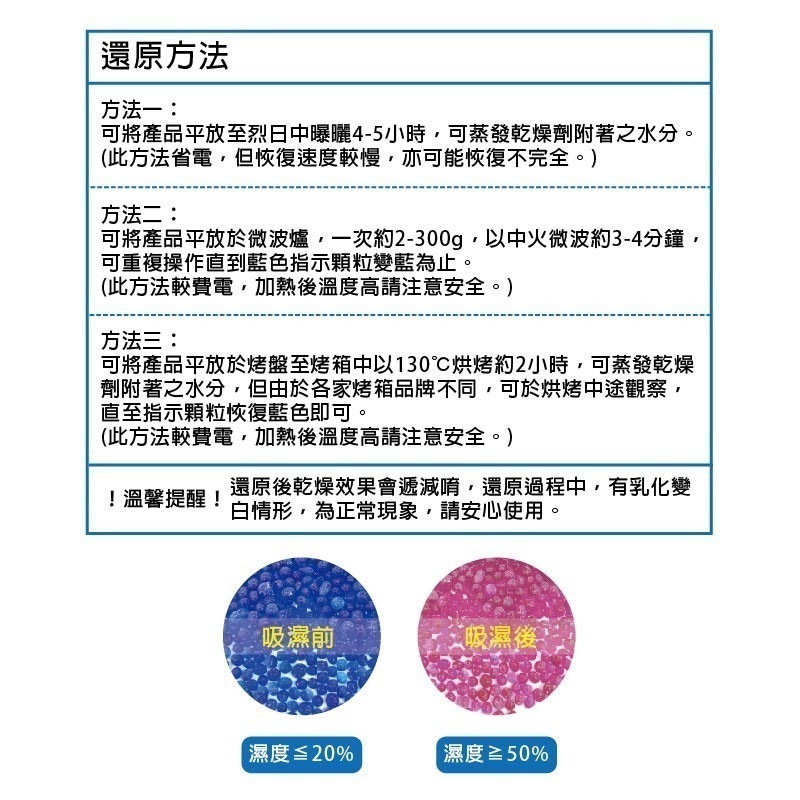 還原方法

方法一：
可將產品平放至烈日中曝曬4-5小時，可蒸發乾燥劑附著之水分。
(此方法省電，但恢復速度較慢，亦可能恢復不完全。)

方法二：
可將產品平放於微波爐，一次約2-300g，以中火微波約3-4分鐘，可重複操作直到藍色指示顆粒變藍為止。
(此方法較費電，加熱後溫度高請注意安全。)

方法三：
可將產品平放於烤盤至烤箱中以130℃烘烤約2小時，可蒸發乾燥劑附著之水分，但由於各家烤箱品牌不同，可於烘烤中途觀察，直至指示顆粒恢復藍色即可。
(此方法較費電，加熱後溫度高請注意安全。)

！溫馨提醒！ 還原後乾燥效果會遞減唷，還原過程中，有乳化變白情形，為正常現象，請安心使用。

吸濕前

吸濕後

濕度≦20%

濕度≧50%